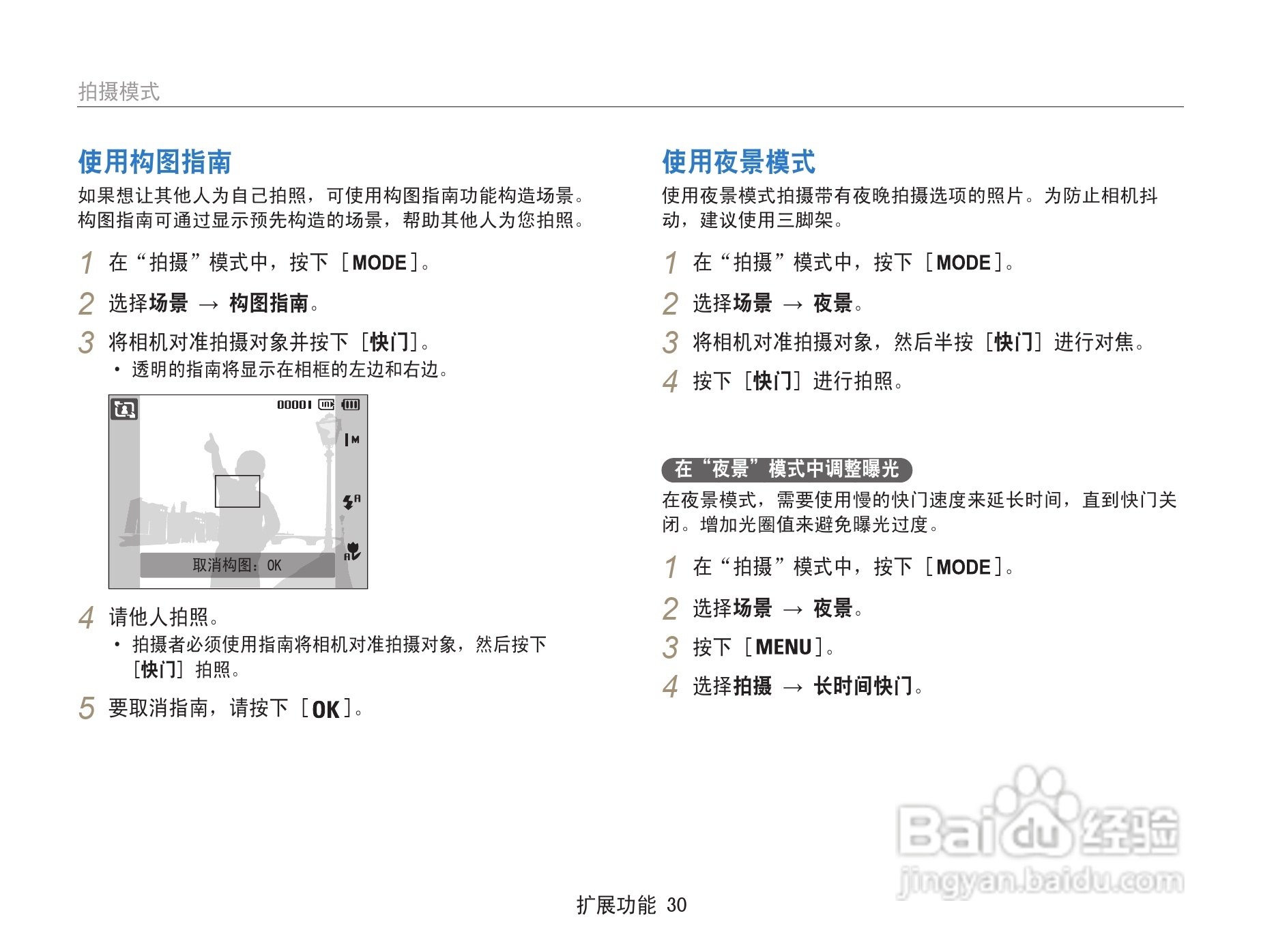 拍摄模式

使用构图指南

如果想让其他人为自己拍照，可使用构图指南功能构造场景。构图指南可通过显示预先构造的场景，帮助其他人为您拍照。

1 在“拍摄”模式中，按下［MODE］。

2 选择场景 → 构图指南。

3 将相机对准拍摄对象并按下［快门］。
• 透明的指南将显示在相框的左边和右边。

00001

取消构图：OK

4 请他人拍照。
• 拍摄者必须使用指南将相机对准拍摄对象，然后按下［快门］拍照。

5 要取消指南，请按下［OK］。

使用夜景模式

使用夜景模式拍摄带有夜晚拍摄选项的照片。为防止相机抖动，建议使用三脚架。

1 在“拍摄”模式中，按下［MODE］。

2 选择场景 → 夜景。

3 将相机对准拍摄对象，然后半按［快门］进行对焦。

4 按下［快门］进行拍照。

在“夜景”模式中调整曝光

在夜景模式，需要使用慢的快门速度来延长时间，直到快门关闭。增加光圈值来避免曝光过度。

1 在“拍摄”模式中，按下［MODE］。

2 选择场景 → 夜景。

3 按下［MENU］。

4 选择拍摄 → 长时间快门。

Baidu经验
jingyan.baidu.com

扩展功能 30